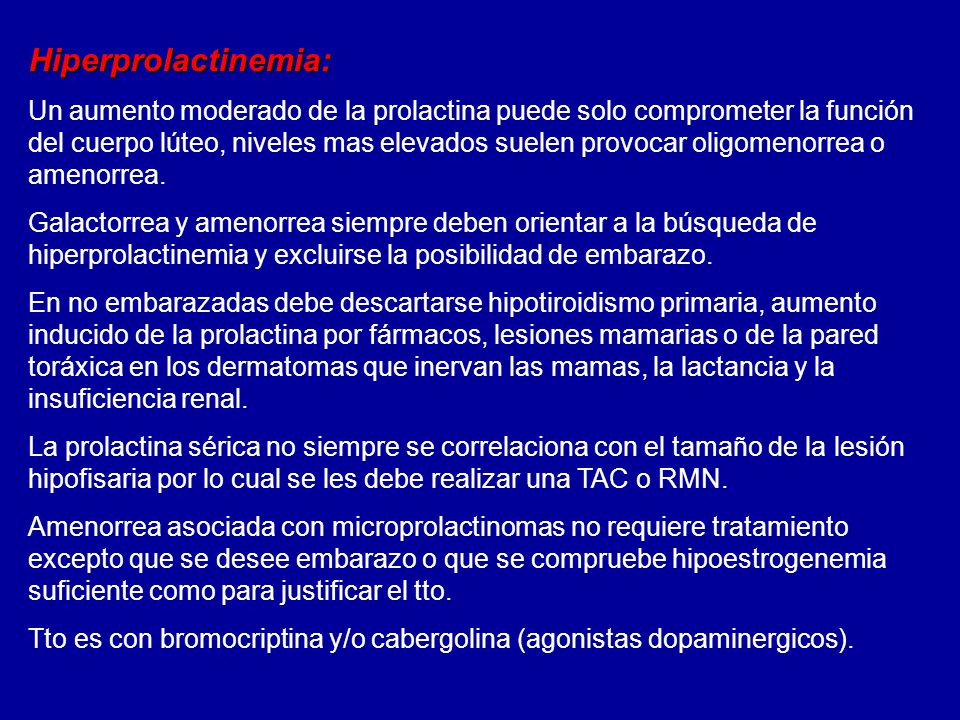 Hiperprolactinemia:

Un aumento moderado de la prolactina puede solo comprometer la función del cuerpo lúteo, niveles mas elevados suelen provocar oligomenorrea o amenorrea.

Galactorrea y amenorrea siempre deben orientar a la búsqueda de hiperprolactinemia y excluirse la posibilidad de embarazo.

En no embarazadas debe descartarse hipotiroidismo primaria, aumento inducido de la prolactina por fármacos, lesiones mamarias o de la pared toráxica en los dermatomas que inervan las mamas, la lactancia y la insuficiencia renal.

La prolactina sérica no siempre se correlaciona con el tamaño de la lesión hipofisaria por lo cual se les debe realizar una TAC o RMN.

Amenorrea asociada con microprolactinomas no requiere tratamiento excepto que se desee embarazo o que se compruebe hipoestrogenemia suficiente como para justificar el tto.

Tto es con bromocriptina y/o cabergolina (agonistas dopaminergicos).